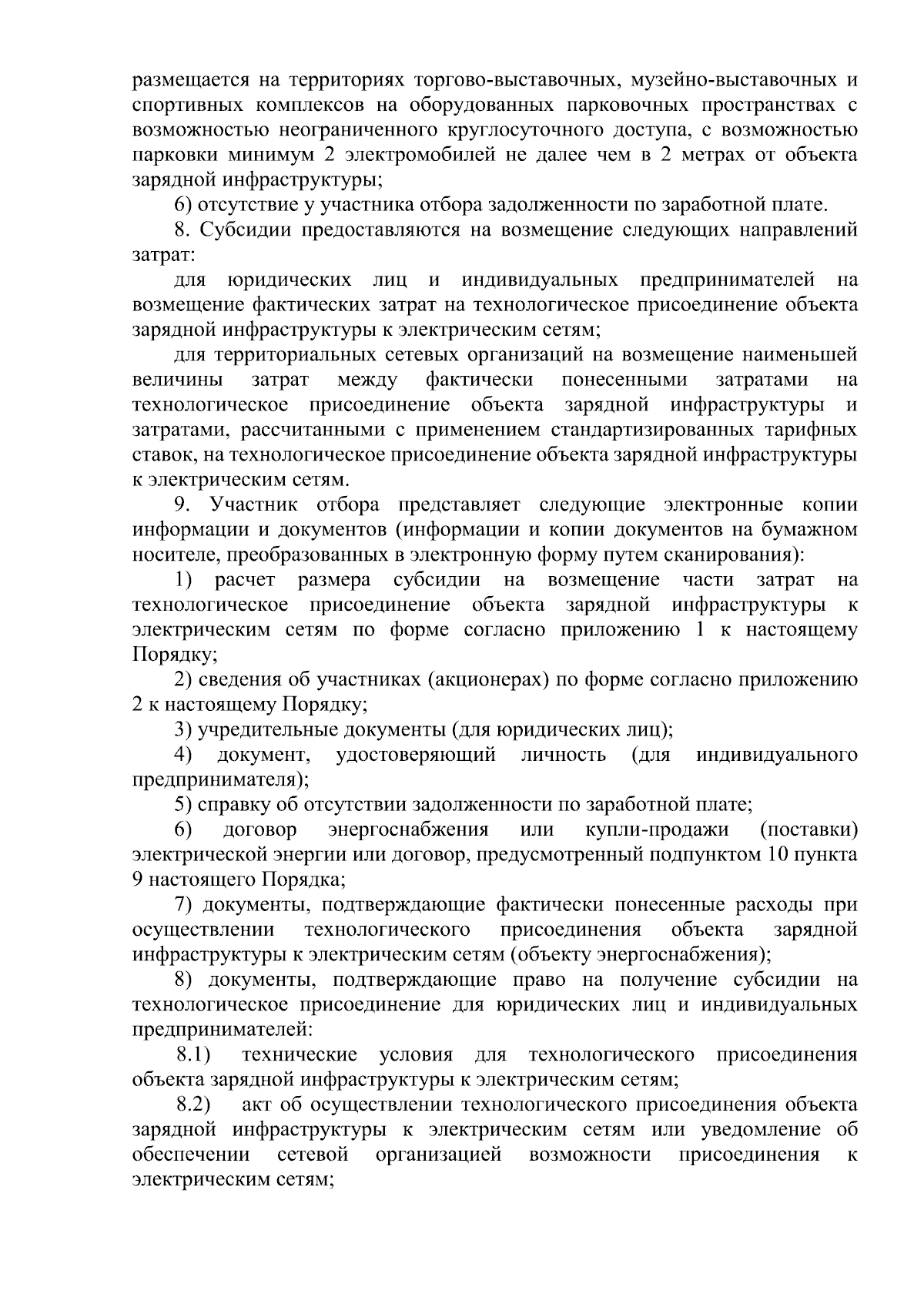 размещается на территориях торгово-выставочных, музейно-выставочных и спортивных комплексов на оборудованных парковочных пространствах с возможностью неограниченного круглосуточного доступа, с возможностью парковки минимум 2 электромобилей не далее чем в 2 метрах от объекта зарядной инфраструктуры;

6) отсутствие у участника отбора задолженности по заработной плате.

8. Субсидии предоставляются на возмещение следующих направлений затрат:

для юридических лиц и индивидуальных предпринимателей на возмещение фактических затрат на технологическое присоединение объекта зарядной инфраструктуры к электрическим сетям;

для территориальных сетевых организаций на возмещение наименьшей величины затрат между фактически понесенными затратами на технологическое присоединение объекта зарядной инфраструктуры и затратами, рассчитанными с применением стандартизированных тарифных ставок, на технологическое присоединение объекта зарядной инфраструктуры к электрическим сетям.

9. Участник отбора представляет следующие электронные копии информации и документов (информации и копии документов на бумажном носителе, преобразованных в электронную форму путем сканирования):

1) расчет размера субсидии на возмещение части затрат на технологическое присоединение объекта зарядной инфраструктуры к электрическим сетям по форме согласно приложению 1 к настоящему Порядку;

2) сведения об участниках (акционерах) по форме согласно приложению 2 к настоящему Порядку;

3) учредительные документы (для юридических лиц);

4) документ, удостоверяющий личность (для индивидуального предпринимателя);

5) справку об отсутствии задолженности по заработной плате;

6) договор энергоснабжения или купли-продажи (поставки) электрической энергии или договор, предусмотренный подпунктом 10 пункта 9 настоящего Порядка;

7) документы, подтверждающие фактически понесенные расходы при осуществлении технологического присоединения объекта зарядной инфраструктуры к электрическим сетям (объекту энергоснабжения);

8) документы, подтверждающие право на получение субсидии на технологическое присоединение для юридических лиц и индивидуальных предпринимателей:

8.1) технические условия для технологического присоединения объекта зарядной инфраструктуры к электрическим сетям;

8.2) акт об осуществлении технологического присоединения объекта зарядной инфраструктуры к электрическим сетям или уведомление об обеспечении сетевой организацией возможности присоединения к электрическим сетям;